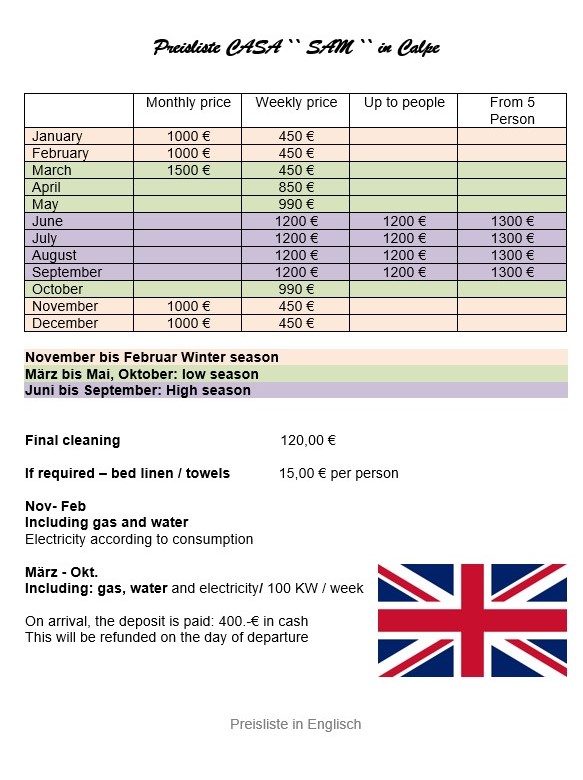 Preisliste CASA `` SAM `` in Calpe

| | Monthly price | Weekly price | Up to people | From 5 Person |
|---|---|---|---|---|
| January | 1000 € | 450 € | | |
| February | 1000 € | 450 € | | |
| March | 1500 € | 450 € | | |
| April | | 850 € | | |
| May | | 990 € | | |
| June | | 1200 € | 1200 € | 1300 € |
| July | | 1200 € | 1200 € | 1300 € |
| August | | 1200 € | 1200 € | 1300 € |
| September | | 1200 € | 1200 € | 1300 € |
| October | | 990 € | | |
| November | 1000 € | 450 € | | |
| December | 1000 € | 450 € | | |

November bis Februar Winter season
März bis Mai, Oktober: low season
Juni bis September: High season

Final cleaning 120,00 €

If required – bed linen / towels 15,00 € per person

Nov- Feb
Including gas and water
Electricity according to consumption

März - Okt.
Including: gas, water and electricity/ 100 KW / week

On arrival, the deposit is paid: 400.-€ in cash
This will be refunded on the day of departure

Preisliste in Englisch